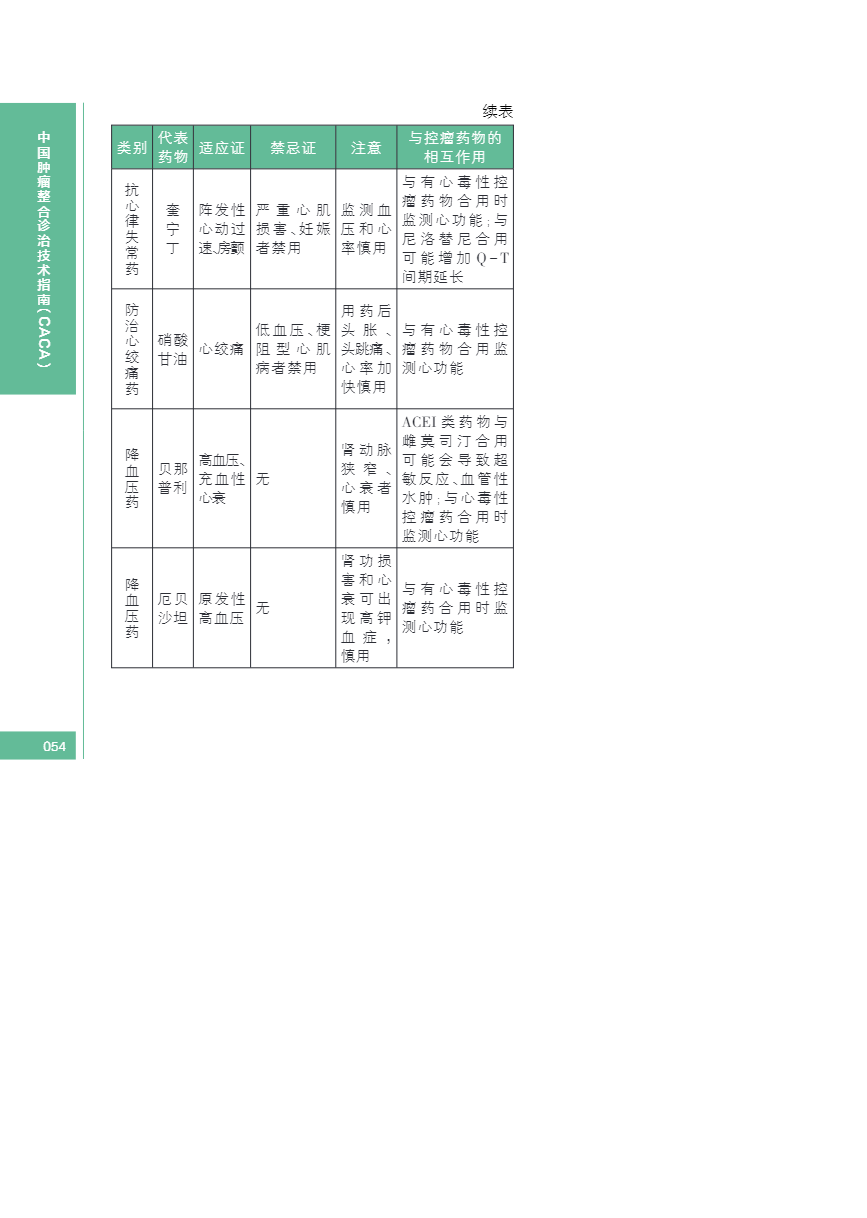 中国肿瘤整合诊治技术指南(CACA)

续表

| 类别 | 代表药物 | 适应证 | 禁忌证 | 注意 | 与控瘤药物的相互作用 |
|---|---|---|---|---|---|
| 抗心律失常药 | 奎宁丁 | 阵发性心动过速、房颤 | 严重心肌损害、妊娠者禁用 | 监测血压和心率慎用 | 与有心毒性控瘤药物合用时监测心功能;与尼洛替尼合用可能增加Q-T间期延长 |
| 防治心绞痛药 | 硝酸甘油 | 心绞痛 | 低血压、梗阻型心肌病者禁用 | 用药后头胀、头跳痛、心率加快慎用 | 与有心毒性控瘤药物合用监测心功能 |
| 降血压药 | 贝那普利 | 高血压、充血性心衰 | 无 | 肾动脉狭窄、心衰者慎用 | ACEI类药物与雌莫司汀合用可能会导致超敏反应、血管性水肿;与心毒性控瘤药合用时监测心功能 |
| 降血压药 | 厄贝沙坦 | 原发性高血压 | 无 | 肾功损害和心衰可出现高钾血症,慎用 | 与有心毒性控瘤药合用时监测心功能 |

054